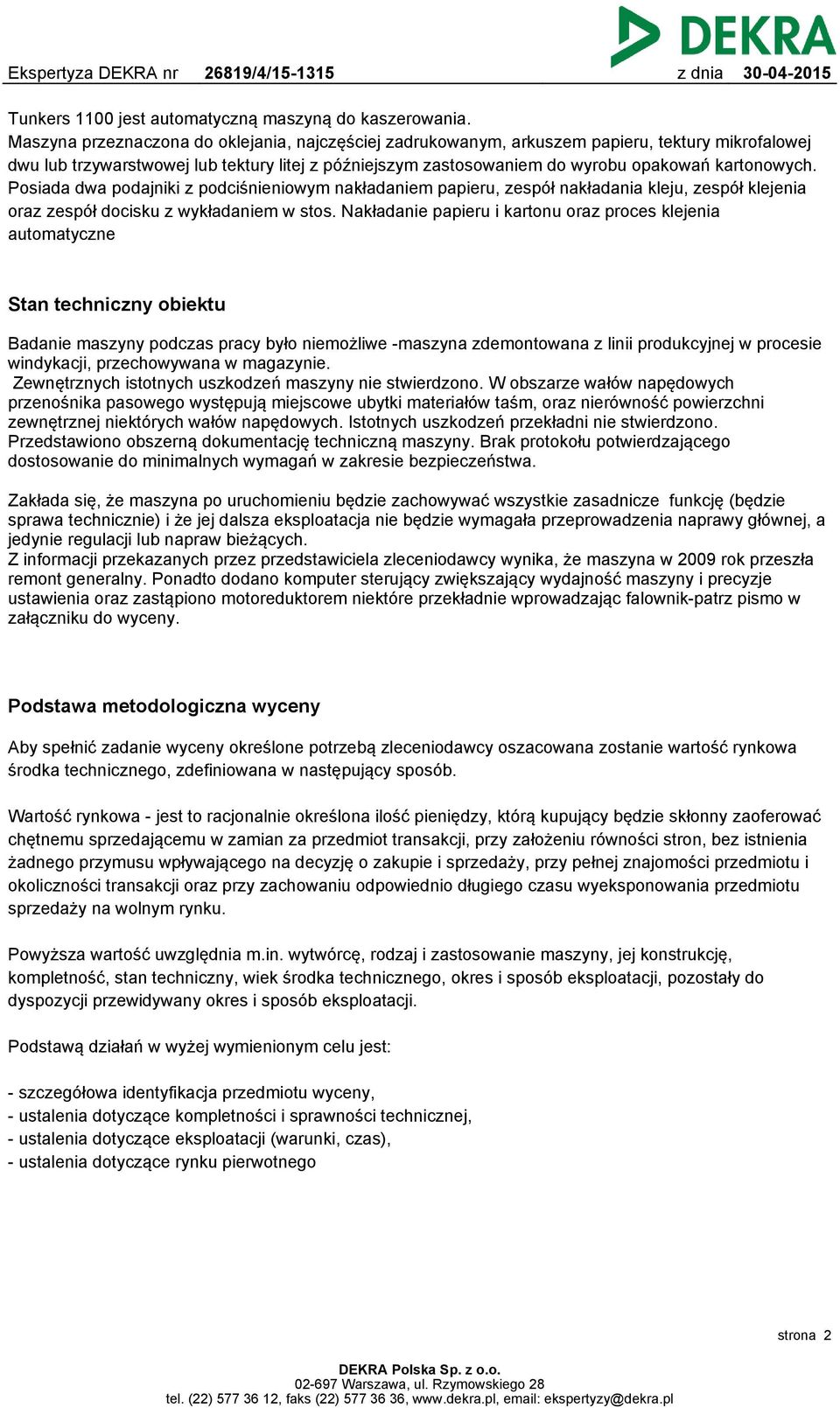 DEKRA

Ekspertyza DEKRA nr 26819/4/15-1315 z dnia 30-04-2015

Tunkers 1100 jest automatyczną maszyną do kaszerowania.
Maszyna przeznaczona do oklejania, najczęściej zadrukowanym, arkuszem papieru, tektury mikrofalowej dwu lub trzywarstwowej lub tektury litej z późniejszym zastosowaniem do wyrobu opakowań kartonowych. Posiada dwa podajniki z podciśnieniowym nakładaniem papieru, zespół nakładania kleju, zespół klejenia oraz zespół docisku z wykładaniem w stos. Nakładanie papieru i kartonu oraz proces klejenia automatyczne

Stan techniczny obiektu

Badanie maszyny podczas pracy było niemożliwe -maszyna zdemontowana z linii produkcyjnej w procesie windykacji, przechowywana w magazynie.
Zewnętrznych istotnych uszkodzeń maszyny nie stwierdzono. W obszarze wałów napędowych przenośnika pasowego występują miejscowe ubytki materiałów taśm, oraz nierówność powierzchni zewnętrznej niektórych wałów napędowych. Istotnych uszkodzeń przekładni nie stwierdzono. Przedstawiono obszerną dokumentację techniczną maszyny. Brak protokołu potwierdzającego dostosowanie do minimalnych wymagań w zakresie bezpieczeństwa.

Zakłada się, że maszyna po uruchomieniu będzie zachowywać wszystkie zasadnicze funkcję (będzie sprawa technicznie) i że jej dalsza eksploatacja nie będzie wymagała przeprowadzenia naprawy głównej, a jedynie regulacji lub napraw bieżących.
Z informacji przekazanych przez przedstawiciela zleceniodawcy wynika, że maszyna w 2009 rok przeszła remont generalny. Ponadto dodano komputer sterujący zwiększający wydajność maszyny i precyzje ustawienia oraz zastąpiono motoreduktorem niektóre przekładnie wprowadzając falownik-patrz pismo w załączniku do wyceny.

Podstawa metodologiczna wyceny

Aby spełnić zadanie wyceny określone potrzebą zleceniodawcy oszacowana zostanie wartość rynkowa środka technicznego, zdefiniowana w następujący sposób.

Wartość rynkowa - jest to racjonalnie określona ilość pieniędzy, którą kupujący będzie skłonny zaoferować chętnemu sprzedającemu w zamian za przedmiot transakcji, przy założeniu równości stron, bez istnienia żadnego przymusu wpływającego na decyzję o zakupie i sprzedaży, przy pełnej znajomości przedmiotu i okoliczności transakcji oraz przy zachowaniu odpowiednio długiego czasu wyeksponowania przedmiotu sprzedaży na wolnym rynku.

Powyższa wartość uwzględnia m.in. wytwórcę, rodzaj i zastosowanie maszyny, jej konstrukcję, kompletność, stan techniczny, wiek środka technicznego, okres i sposób eksploatacji, pozostały do dyspozycji przewidywany okres i sposób eksploatacji.

Podstawą działań w wyżej wymienionym celu jest:

- szczegółowa identyfikacja przedmiotu wyceny,
- ustalenia dotyczące kompletności i sprawności technicznej,
- ustalenia dotyczące eksploatacji (warunki, czas),
- ustalenia dotyczące rynku pierwotnego

strona 2

DEKRA Polska Sp. z o.o.
02-697 Warszawa, ul. Rzymowskiego 28
tel. (22) 577 36 12, faks (22) 577 36 36, www.dekra.pl, email: ekspertyzy@dekra.pl